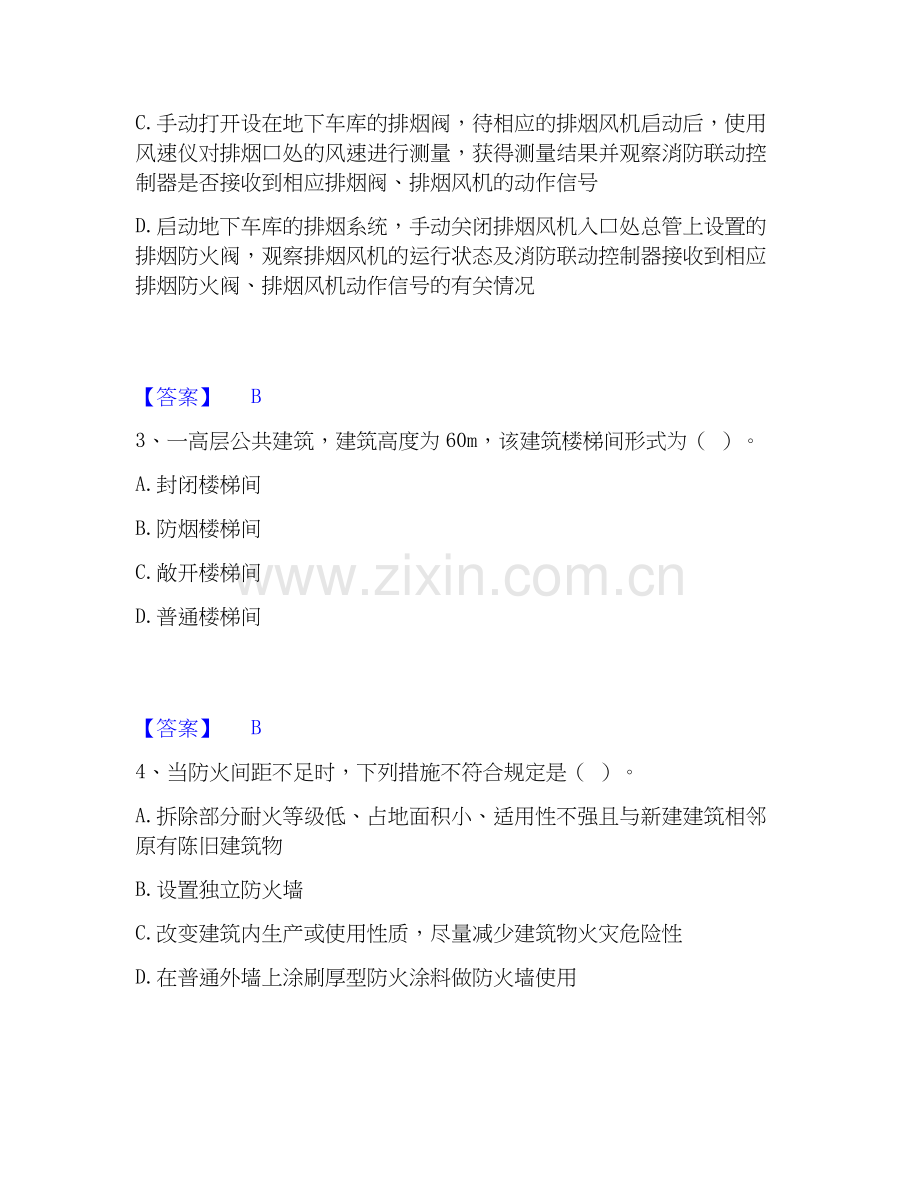 C.手动打开设在地下车库的排烟阀，待相应的排烟风机启动后，使用风速仪对排烟口处的风速进行测量，获得测量结果并观察消防联动控制器是否接收到相应排烟阀、排烟风机的动作信号

D.启动地下车库的排烟系统，手动关闭排烟风机入口处总管上设置的排烟防火阀，观察排烟风机的运行状态及消防联动控制器接收到相应排烟防火阀、排烟风机动作信号的有关情况

【答案】 B

3、一高层公共建筑，建筑高度为60m，该建筑楼梯间形式为（ ）。

A.封闭楼梯间

B.防烟楼梯间

C.敞开楼梯间

D.普通楼梯间

【答案】 B

4、当防火间距不足时，下列措施不符合规定是（ ）。

A.拆除部分耐火等级低、占地面积小、适用性不强且与新建建筑相邻原有陈旧建筑物

B.设置独立防火墙

C.改变建筑内生产或使用性质，尽量减少建筑物火灾危险性

D.在普通外墙上涂刷厚型防火涂料做防火墙使用

www.zixin.com.cn